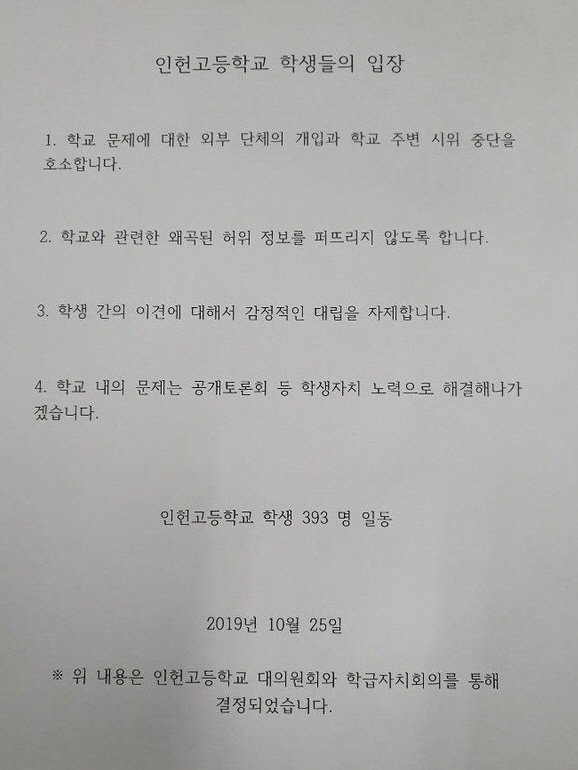 인헌고등학교 학생들의 입장

1. 학교 문제에 대한 외부 단체의 개입과 학교 주변 시위 중단을 호소합니다.

2. 학교와 관련한 왜곡된 허위 정보를 퍼뜨리지 않도록 합니다.

3. 학생 간의 이견에 대해서 감정적인 대립을 자제합니다.

4. 학교 내의 문제는 공개토론회 등 학생자치 노력으로 해결해나가겠습니다.

인헌고등학교 학생 393 명 일동

2019년 10월 25일

※ 위 내용은 인헌고등학교 대의원회와 학급자치회의를 통해 결정되었습니다.